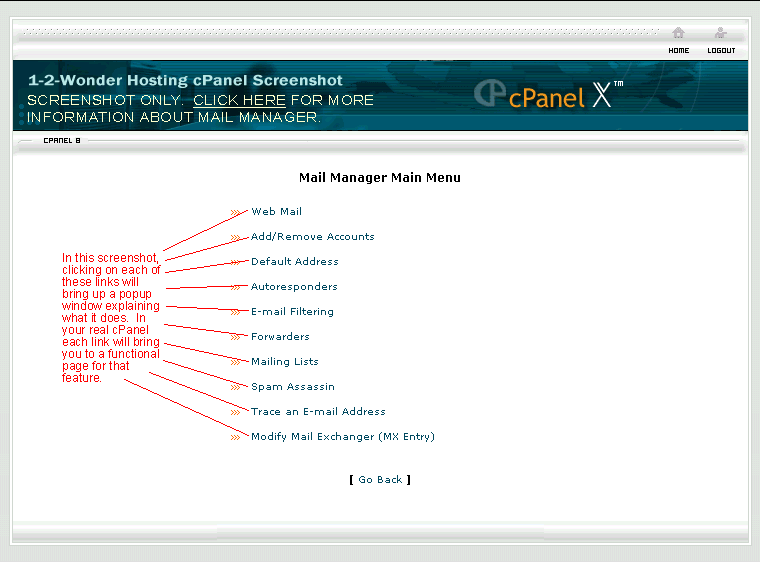 HOME LOGOUT

1-2-Wonder Hosting cPanel Screenshot
SCREENSHOT ONLY. CLICK HERE FOR MORE INFORMATION ABOUT MAIL MANAGER.

cPanel X™

CPANEL 8

Mail Manager Main Menu

In this screenshot, clicking on each of these links will bring up a popup window explaining what it does. In your real cPanel each link will bring you to a functional page for that feature.

Web Mail
Add/Remove Accounts
Default Address
Autoresponders
E-mail Filtering
Forwarders
Mailing Lists
Spam Assassin
Trace an E-mail Address
Modify Mail Exchanger (MX Entry)

[ Go Back ]